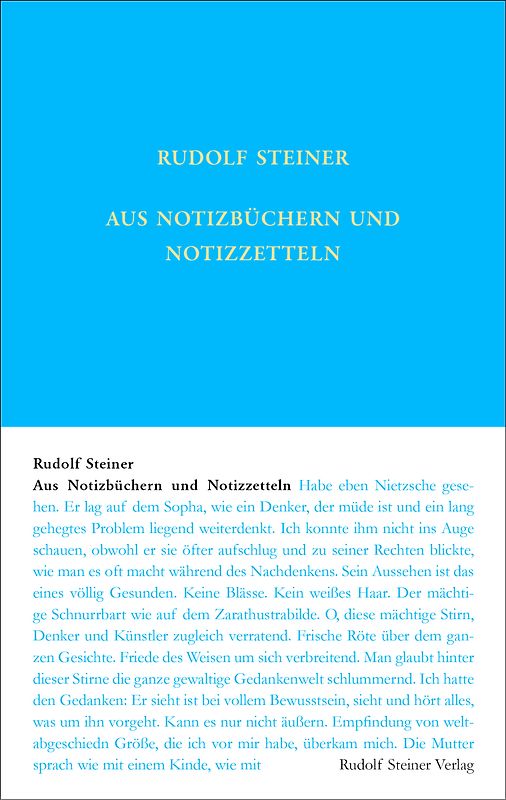 RUDOLF STEINER

AUS NOTIZBÜCHERN UND NOTIZZETTELN

Rudolf Steiner
Aus Notizbüchern und Notizzetteln Habe eben Nietzsche gesehen. Er lag auf dem Sopha, wie ein Denker, der müde ist und ein lang gehegtes Problem liegend weiterdenkt. Ich konnte ihm nicht ins Auge schauen, obwohl er sie öfter aufschlug und zu seiner Rechten blickte, wie man es oft macht während des Nachdenkens. Sein Aussehen ist das eines völlig Gesunden. Keine Blässe. Kein weißes Haar. Der mächtige Schnurrbart wie auf dem Zarathustrabilde. O, diese mächtige Stirn, Denker und Künstler zugleich verratend. Frische Röte über dem ganzen Gesichte. Friede des Weisen um sich verbreitend. Man glaubt hinter dieser Stirne die ganze gewaltige Gedankenwelt schlummernd. Ich hatte den Gedanken: Er sieht ist bei vollem Bewusstsein, sieht und hört alles, was um ihn vorgeht. Kann es nur nicht äußern. Empfindung von weltabgeschiedn Größe, die ich vor mir habe, überkam mich. Die Mutter sprach wie mit einem Kinde, wie mit

Rudolf Steiner Verlag